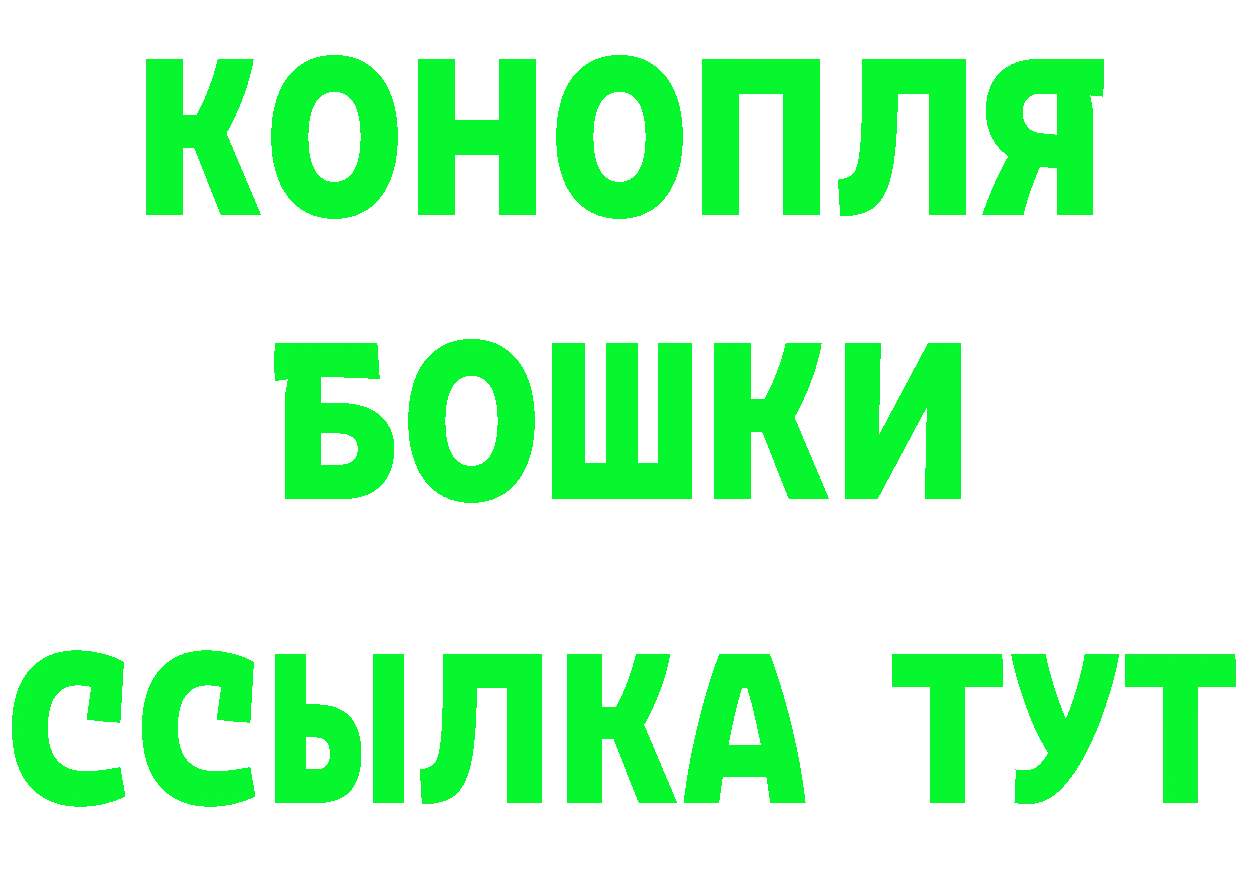 КОНОПЛЯ
БОШКИ
ССЫЛКА ТУТ